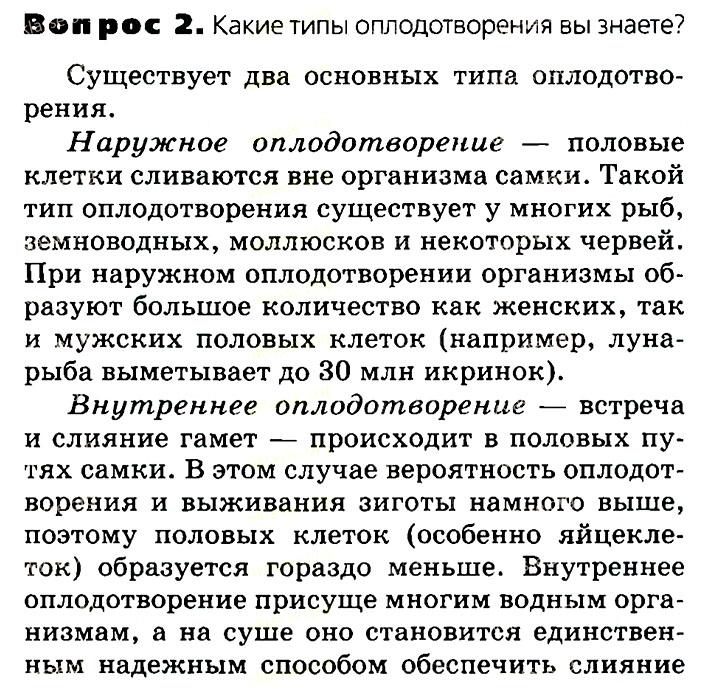 Вопрос 2. Какие типы оплодотворения вы знаете?

Существует два основных типа оплодотворения.

Наружное оплодотворение — половые клетки сливаются вне организма самки. Такой тип оплодотворения существует у многих рыб, земноводных, моллюсков и некоторых червей. При наружном оплодотворении организмы образуют большое количество как женских, так и мужских половых клеток (например, луна-рыба выметывает до 30 млн икринок).

Внутреннее оплодотворение — встреча и слияние гамет — происходит в половых путях самки. В этом случае вероятность оплодотворения и выживания зиготы намного выше, поэтому половых клеток (особенно яйцеклеток) образуется гораздо меньше. Внутреннее оплодотворение присуще многим водным организмам, а на суше оно становится единственным надежным способом обеспечить слияние